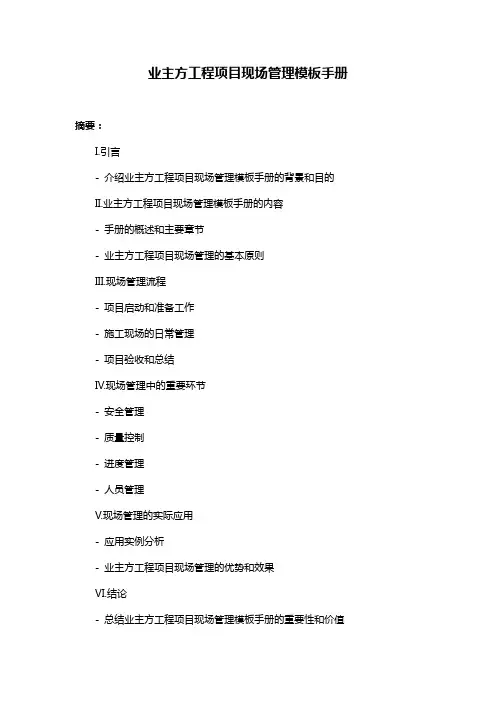 业主方工程项目现场管理模板手册

摘要：

I.引言

- 介绍业主方工程项目现场管理模板手册的背景和目的

II.业主方工程项目现场管理模板手册的内容

- 手册的概述和主要章节

- 业主方工程项目现场管理的基本原则

III.现场管理流程

- 项目启动和准备工作

- 施工现场的日常管理

- 项目验收和总结

IV.现场管理中的重要环节

- 安全管理

- 质量控制

- 进度管理

- 人员管理

V.现场管理的实际应用

- 应用实例分析

- 业主方工程项目现场管理的优势和效果

VI.结论

- 总结业主方工程项目现场管理模板手册的重要性和价值